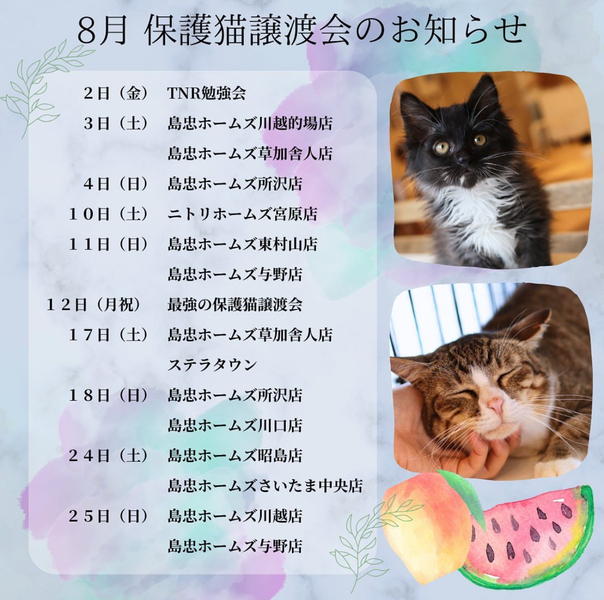 8月 保護猫譲渡会のお知らせ

2日（金） TNR勉強会
3日（土） 島忠ホームズ川越的場店
島忠ホームズ草加舎人店
4日（日） 島忠ホームズ所沢店
10日（土） ニトリホームズ宮原店
11日（日） 島忠ホームズ東村山店
島忠ホームズ与野店
12日（月祝） 最強の保護猫譲渡会
17日（土） 島忠ホームズ草加舎人店
ステラタウン
18日（日） 島忠ホームズ所沢店
島忠ホームズ川口店
24日（土） 島忠ホームズ昭島店
島忠ホームズさいたま中央店
25日（日） 島忠ホームズ川越店
島忠ホームズ与野店